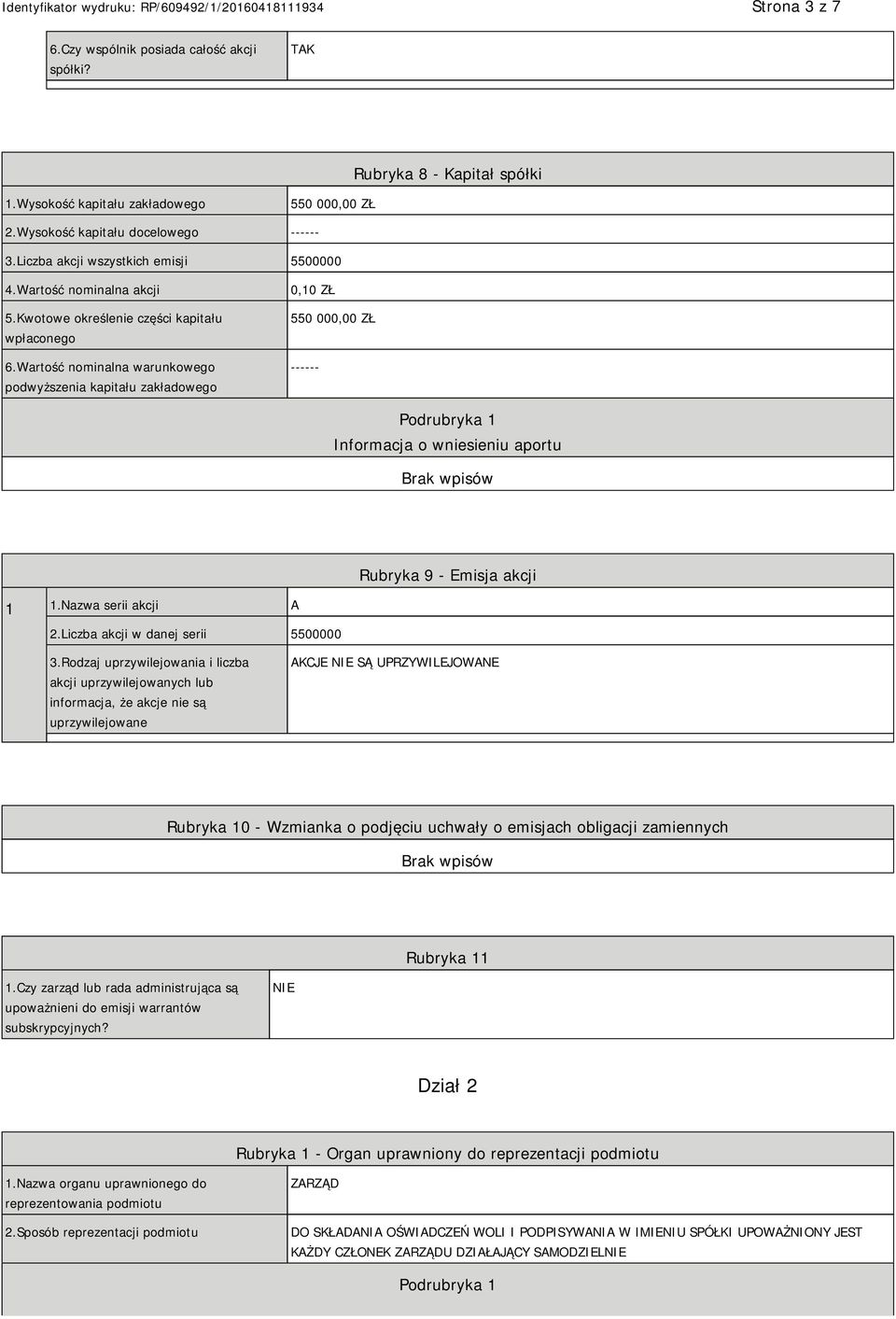 Identyfikator wydruku: RP/609492/1/20160418111934 Strona 3 z 7

| 6.Czy wspólnik posiada całość akcji spółki? | TAK |
|---|---|

Rubryka 8 - Kapitał spółki

| 1.Wysokość kapitału zakładowego | 550 000,00 ZŁ |
|---|---|
| 2.Wysokość kapitału docelowego | ------ |
| 3.Liczba akcji wszystkich emisji | 5500000 |
| 4.Wartość nominalna akcji | 0,10 ZŁ |
| 5.Kwotowe określenie części kapitału wpłaconego | 550 000,00 ZŁ |
| 6.Wartość nominalna warunkowego podwyższenia kapitału zakładowego | ------ |

Podrubryka 1
Informacja o wniesieniu aportu
Brak wpisów

Rubryka 9 - Emisja akcji

| 1 | 1.Nazwa serii akcji | A |
|---|---|---|
| | 2.Liczba akcji w danej serii | 5500000 |
| | 3.Rodzaj uprzywilejowania i liczba akcji uprzywilejowanych lub informacja, że akcje nie są uprzywilejowane | AKCJE NIE SĄ UPRZYWILEJOWANE |

Rubryka 10 - Wzmianka o podjęciu uchwały o emisjach obligacji zamiennych
Brak wpisów

Rubryka 11

| 1.Czy zarząd lub rada administrująca są upoważnieni do emisji warrantów subskrypcyjnych? | NIE |
|---|---|

Dział 2

Rubryka 1 - Organ uprawniony do reprezentacji podmiotu

| 1.Nazwa organu uprawnionego do reprezentowania podmiotu | ZARZĄD |
|---|---|
| 2.Sposób reprezentacji podmiotu | DO SKŁADANIA OŚWIADCZEŃ WOLI I PODPISYWANIA W IMIENIU SPÓŁKI UPOWAŻNIONY JEST KAŻDY CZŁONEK ZARZĄDU DZIAŁAJĄCY SAMODZIELNIE |

Podrubryka 1